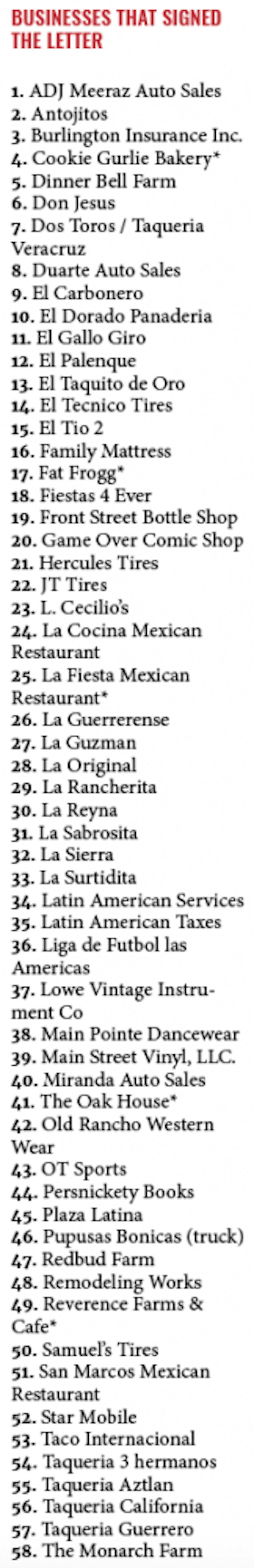 BUSINESSES THAT SIGNED THE LETTER

1. ADJ Meeraz Auto Sales
2. Antojitos
3. Burlington Insurance Inc.
4. Cookie Gurlie Bakery*
5. Dinner Bell Farm
6. Don Jesus
7. Dos Toros / Taqueria Veracruz
8. Duarte Auto Sales
9. El Carbonero
10. El Dorado Panaderia
11. El Gallo Giro
12. El Palenque
13. El Taquito de Oro
14. El Tecnico Tires
15. El Tio 2
16. Family Mattress
17. Fat Frogg*
18. Fiestas 4 Ever
19. Front Street Bottle Shop
20. Game Over Comic Shop
21. Hercules Tires
22. JT Tires
23. L. Cecilio's
24. La Cocina Mexican Restaurant
25. La Fiesta Mexican Restaurant*
26. La Guerrerense
27. La Guzman
28. La Original
29. La Rancherita
30. La Reyna
31. La Sabrosita
32. La Sierra
33. La Surtidita
34. Latin American Services
35. Latin American Taxes
36. Liga de Futbol las Americas
37. Lowe Vintage Instrument Co
38. Main Pointe Dancewear
39. Main Street Vinyl, LLC.
40. Miranda Auto Sales
41. The Oak House*
42. Old Rancho Western Wear
43. OT Sports
44. Persnickety Books
45. Plaza Latina
46. Pupusas Bonicas (truck)
47. Redbud Farm
48. Remodeling Works
49. Reverence Farms & Cafe*
50. Samuel's Tires
51. San Marcos Mexican Restaurant
52. Star Mobile
53. Taco Internacional
54. Taqueria 3 hermanos
55. Taqueria Aztlan
56. Taqueria California
57. Taqueria Guerrero
58. The Monarch Farm